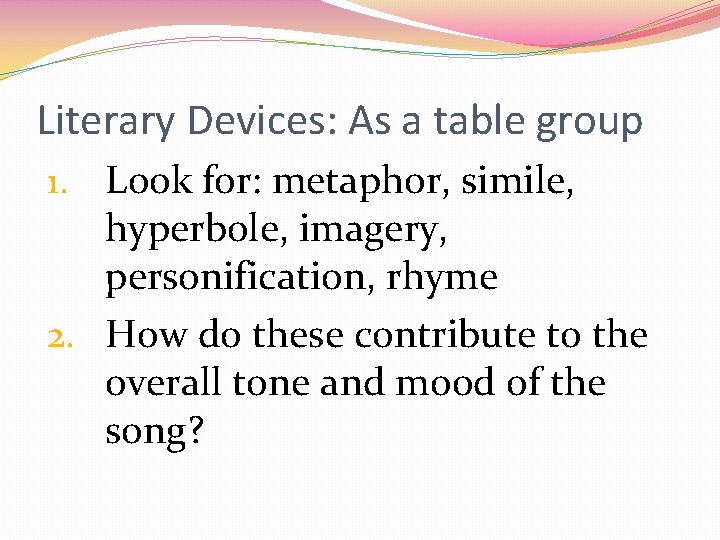 Literary Devices: As a table group

1. Look for: metaphor, simile, hyperbole, imagery, personification, rhyme
2. How do these contribute to the overall tone and mood of the song?